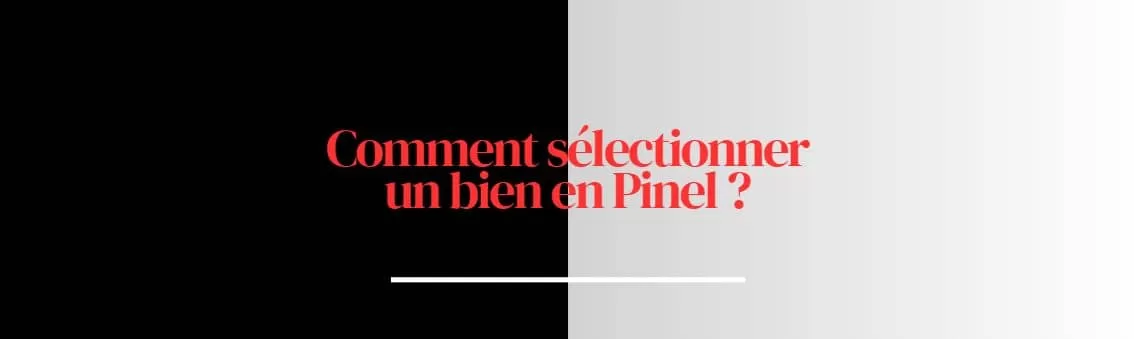 Comment sélectionner un bien en Pinel ?